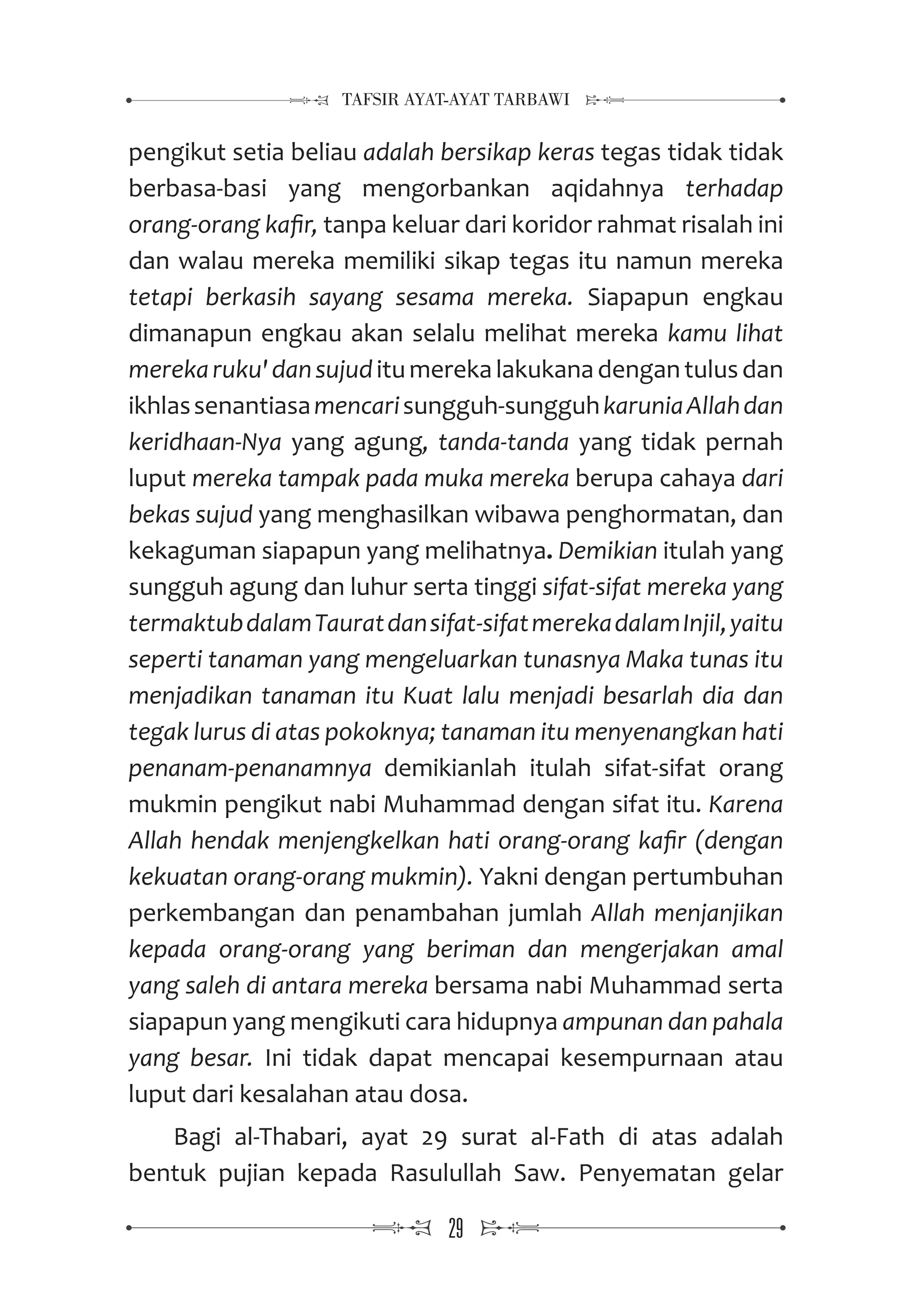 TAFSIR AYAT-AYAT TARBAWI

pengikut setia beliau adalah bersikap keras tegas tidak tidak berbasa-basi yang mengorbankan aqidahnya terhadap orang-orang kafir, tanpa keluar dari koridor rahmat risalah ini dan walau mereka memiliki sikap tegas itu namun mereka tetapi berkasih sayang sesama mereka. Siapapun engkau dimanapun engkau akan selalu melihat mereka kamu lihat mereka ruku' dan sujud itu mereka lakukana dengan tulus dan ikhlas senantiasa mencari sungguh-sungguh karunia Allah dan keridhaan-Nya yang agung, tanda-tanda yang tidak pernah luput mereka tampak pada muka mereka berupa cahaya dari bekas sujud yang menghasilkan wibawa penghormatan, dan kekaguman siapapun yang melihatnya. Demikian itulah yang sungguh agung dan luhur serta tinggi sifat-sifat mereka yang termaktub dalam Taurat dan sifat-sifat mereka dalam Injil, yaitu seperti tanaman yang mengeluarkan tunasnya Maka tunas itu menjadikan tanaman itu Kuat lalu menjadi besarlah dia dan tegak lurus di atas pokoknya; tanaman itu menyenangkan hati penanam-penanamnya demikianlah itulah sifat-sifat orang mukmin pengikut nabi Muhammad dengan sifat itu. Karena Allah hendak menjengkelkan hati orang-orang kafir (dengan kekuatan orang-orang mukmin). Yakni dengan pertumbuhan perkembangan dan penambahan jumlah Allah menjanjikan kepada orang-orang yang beriman dan mengerjakan amal yang saleh di antara mereka bersama nabi Muhammad serta siapapun yang mengikuti cara hidupnya ampunan dan pahala yang besar. Ini tidak dapat mencapai kesempurnaan atau luput dari kesalahan atau dosa.

Bagi al-Thabari, ayat 29 surat al-Fath di atas adalah bentuk pujian kepada Rasulullah Saw. Penyematan gelar

29